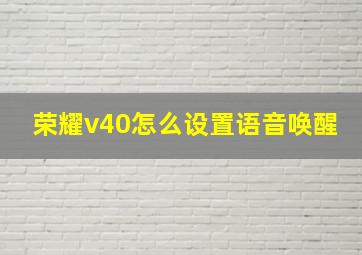 荣耀v40怎么设置语音唤醒